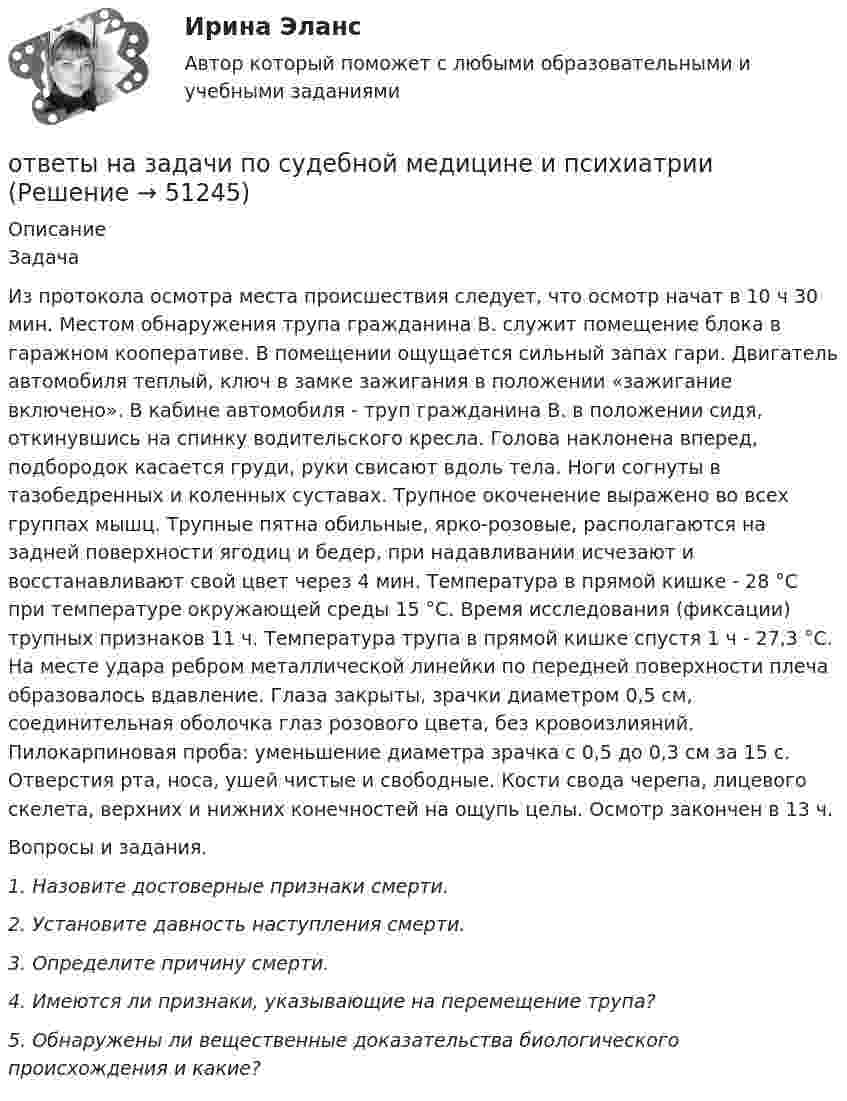 Ирина Эланс

Автор который поможет с любыми образовательными и учебными заданиями

ответы на задачи по судебной медицине и психиатрии (Решение → 51245)

Описание

Задача

Из протокола осмотра места происшествия следует, что осмотр начат в 10 ч 30 мин. Местом обнаружения трупа гражданина В. служит помещение блока в гаражном кооперативе. В помещении ощущается сильный запах гари. Двигатель автомобиля теплый, ключ в замке зажигания в положении «зажигание включено». В кабине автомобиля - труп гражданина В. в положении сидя, откинувшись на спинку водительского кресла. Голова наклонена вперед, подбородок касается груди, руки свисают вдоль тела. Ноги согнуты в тазобедренных и коленных суставах. Трупное окоченение выражено во всех группах мышц. Трупные пятна обильные, ярко-розовые, располагаются на задней поверхности ягодиц и бедер, при надавливании исчезают и восстанавливают свой цвет через 4 мин. Температура в прямой кишке - 28 °С при температуре окружающей среды 15 °С. Время исследования (фиксации) трупных признаков 11 ч. Температура трупа в прямой кишке спустя 1 ч - 27,3 °С. На месте удара ребром металлической линейки по передней поверхности плеча образовалось вдавление. Глаза закрыты, зрачки диаметром 0,5 см, соединительная оболочка глаз розового цвета, без кровоизлияний. Пилокарпиновая проба: уменьшение диаметра зрачка с 0,5 до 0,3 см за 15 с. Отверстия рта, носа, ушей чистые и свободные. Кости свода черепа, лицевого скелета, верхних и нижних конечностей на ощупь целы. Осмотр закончен в 13 ч.

Вопросы и задания.

1. Назовите достоверные признаки смерти.

2. Установите давность наступления смерти.

3. Определите причину смерти.

4. Имеются ли признаки, указывающие на перемещение трупа?

5. Обнаружены ли вещественные доказательства биологического происхождения и какие?